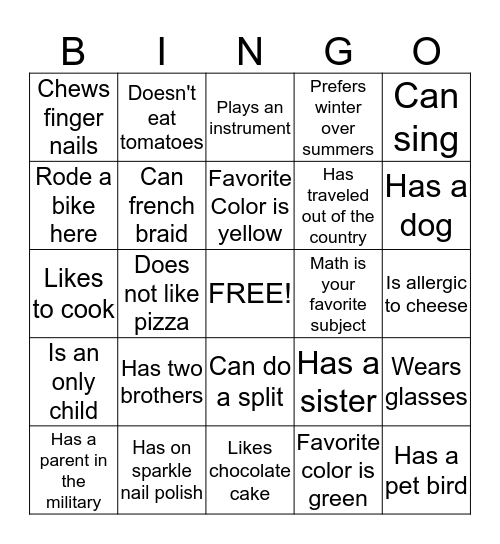 | B | I | N | G | O |
|---|---|---|---|---|
| Chews finger nails | Doesn't eat tomatoes | Plays an instrument | Prefers winter over summers | Can sing |
| Rode a bike here | Can french braid | Favorite Color is yellow | Has traveled out of the country | Has a dog |
| Likes to cook | Does not like pizza | FREE! | Math is your favorite subject | Is allergic to cheese |
| Is an only child | Has two brothers | Can do a split | Has a sister | Wears glasses |
| Has a parent in the military | Has on sparkle nail polish | Likes chocolate cake | Favorite color is green | Has a pet bird |